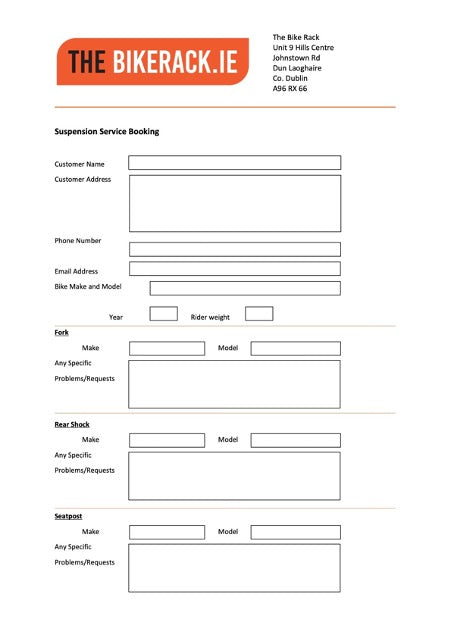 THE BIKERACK.IE

The Bike Rack
Unit 9 Hills Centre
Johnstown Rd
Dun Laoghaire
Co. Dublin
A96 RX 66

Suspension Service Booking

Customer Name

Customer Address

Phone Number

Email Address

Bike Make and Model

Year Rider weight

Fork

Make Model

Any Specific Problems/Requests

Rear Shock

Make Model

Any Specific Problems/Requests

Seatpost

Make Model

Any Specific Problems/Requests